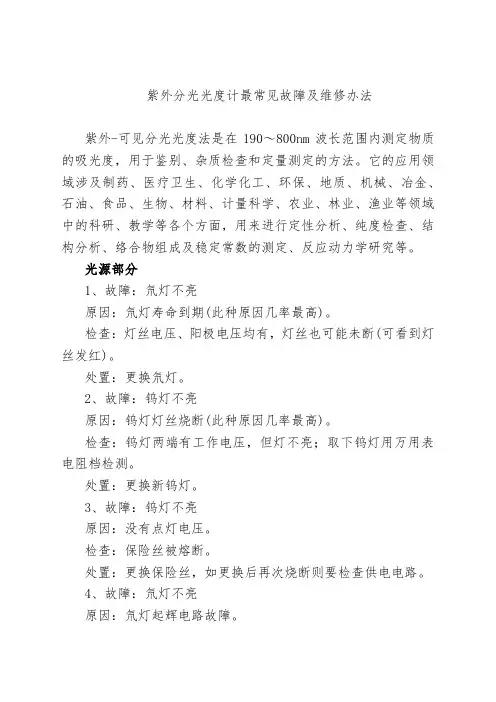 紫外分光光度计最常见故障及维修办法

紫外-可见分光光度法是在 190～800nm 波长范围内测定物质的吸光度，用于鉴别、杂质检查和定量测定的方法。它的应用领域涉及制药、医疗卫生、化学化工、环保、地质、机械、冶金、石油、食品、生物、材料、计量科学、农业、林业、渔业等领域中的科研、教学等各个方面，用来进行定性分析、纯度检查、结构分析、络合物组成及稳定常数的测定、反应动力学研究等。

光源部分

1、故障：氘灯不亮

原因：氘灯寿命到期(此种原因几率最高)。

检查：灯丝电压、阳极电压均有，灯丝也可能未断(可看到灯丝发红)。

处置：更换氘灯。

2、故障：钨灯不亮

原因：钨灯灯丝烧断(此种原因几率最高)。

检查：钨灯两端有工作电压，但灯不亮；取下钨灯用万用表电阻档检测。

处置：更换新钨灯。

3、故障：钨灯不亮

原因：没有点灯电压。

检查：保险丝被熔断。

处置：更换保险丝，如更换后再次烧断则要检查供电电路。

4、故障：氘灯不亮

原因：氘灯起辉电路故障。